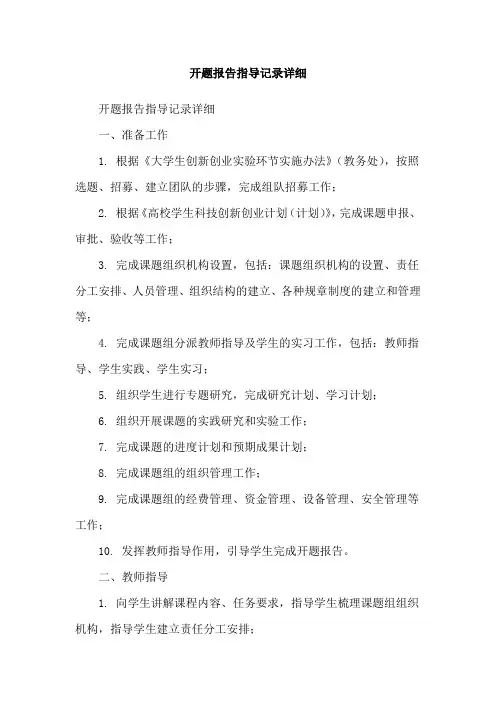 开题报告指导记录详细

开题报告指导记录详细

一、准备工作

1. 根据《大学生创新创业实验环节实施办法》（教务处），按照选题、招募、建立团队的步骤，完成组队招募工作；

2. 根据《高校学生科技创新创业计划（计划）》，完成课题申报、审批、验收等工作；

3. 完成课题组织机构设置，包括：课题组织机构的设置、责任分工安排、人员管理、组织结构的建立、各种规章制度的建立和管理等；

4. 完成课题组分派教师指导及学生的实习工作，包括：教师指导、学生实践、学生实习；

5. 组织学生进行专题研究，完成研究计划、学习计划；

6. 组织开展课题的实践研究和实验工作；

7. 完成课题的进度计划和预期成果计划；

8. 完成课题组的组织管理工作；

9. 完成课题组的经费管理、资金管理、设备管理、安全管理等工作；

10. 发挥教师指导作用，引导学生完成开题报告。

二、教师指导

1. 向学生讲解课程内容、任务要求，指导学生梳理课题组组织机构，指导学生建立责任分工安排；